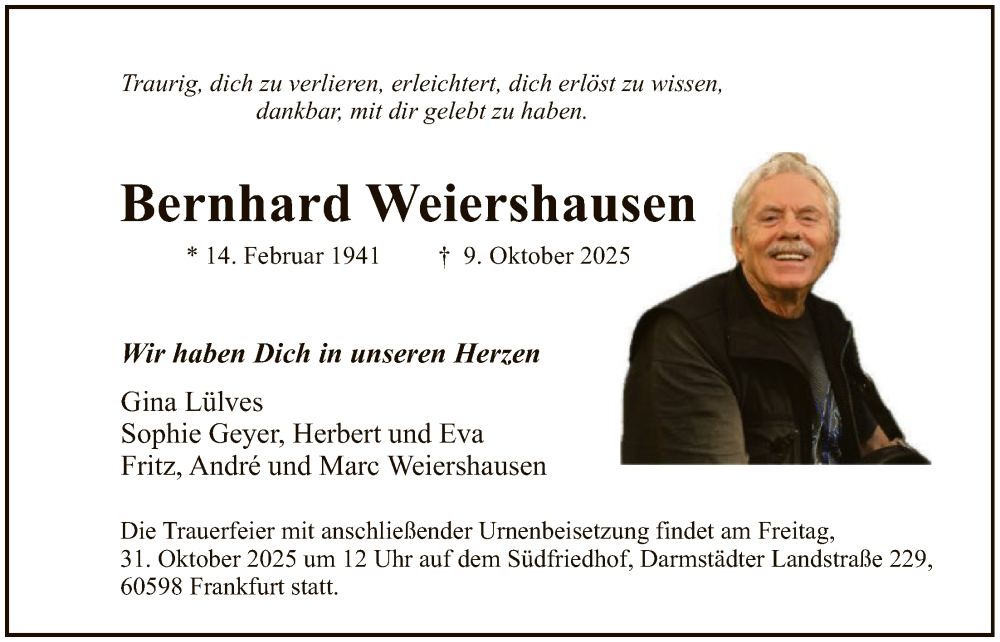 Traurig, dich zu verlieren, erleichtert, dich erlöst zu wissen, dankbar, mit dir gelebt zu haben.

Bernhard Weiershausen

* 14. Februar 1941 † 9. Oktober 2025

Wir haben Dich in unseren Herzen

Gina Lülves
Sophie Geyer, Herbert und Eva
Fritz, André und Marc Weiershausen

Die Trauerfeier mit anschließender Urnenbeisetzung findet am Freitag, 31. Oktober 2025 um 12 Uhr auf dem Südfriedhof, Darmstädter Landstraße 229, 60598 Frankfurt statt.